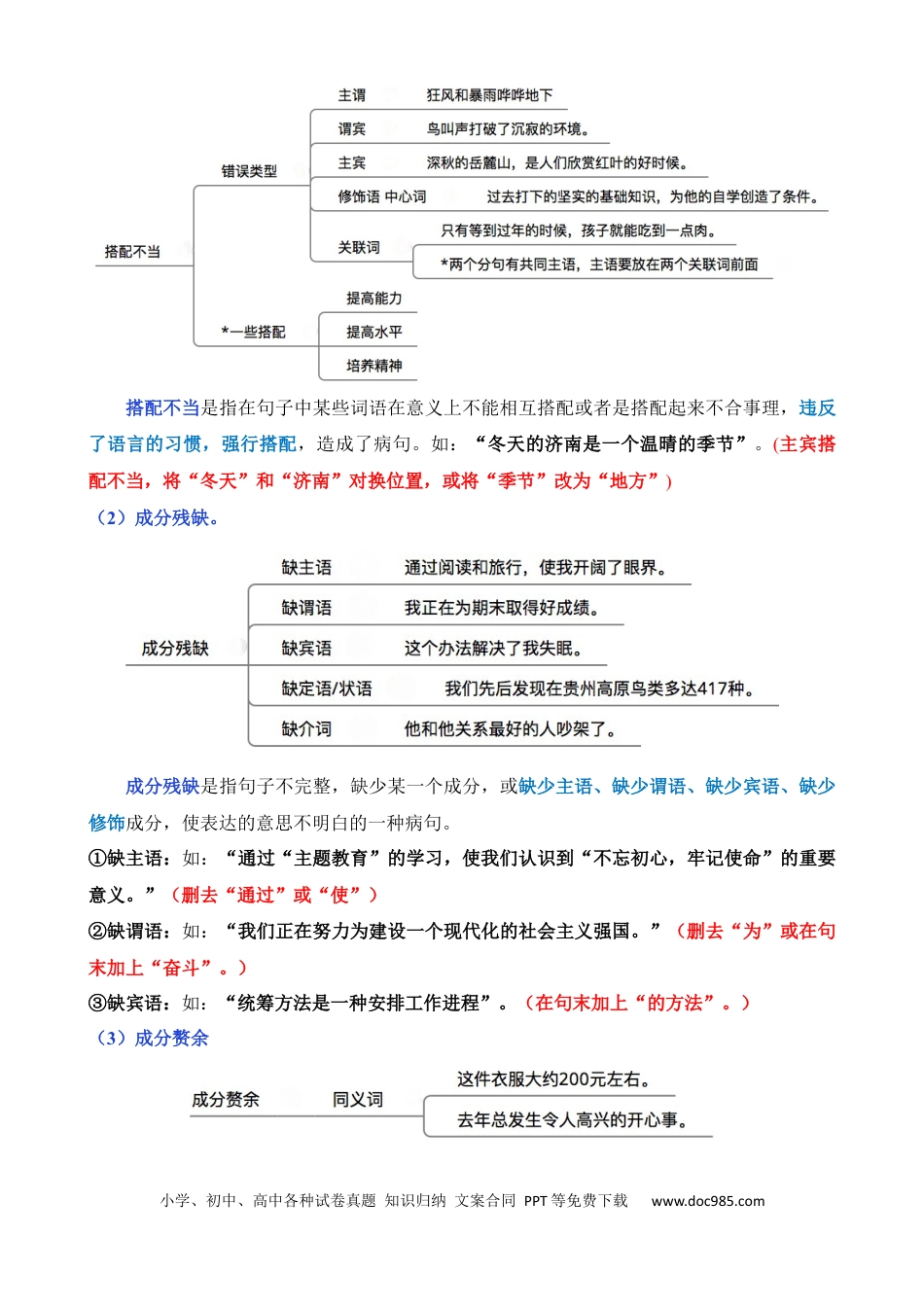 搭配不当

错误类型

主谓 狂风和暴雨哗哗地下

谓宾 鸟叫声打破了沉寂的环境。

主宾 深秋的岳麓山，是人们欣赏红叶的好时候。

修饰语 中心词 过去打下的坚实的基础知识，为他的自学创造了条件。

关联词 只有等到过年的时候，孩子就能吃到一点肉。

*两个分句有共同主语，主语要放在两个关联词前面

*一些搭配

提高能力

提高水平

培养精神

搭配不当是指在句子中某些词语在意义上不能相互搭配或者是搭配起来不合事理，违反了语言的习惯，强行搭配，造成了病句。如：“冬天的济南是一个温晴的季节”。(主宾搭配不当，将“冬天”和“济南”对换位置，或将“季节”改为“地方”)

（2）成分残缺。

成分残缺

缺主语 通过阅读和旅行，使我开阔了眼界。

缺谓语 我正在为期末取得好成绩。

缺宾语 这个办法解决了我失眠。

缺定语/状语 我们先后发现在贵州高原鸟类多达417种。

缺介词 他和他关系最好的人吵架了。

成分残缺是指句子不完整，缺少某一个成分，或缺少主语、缺少谓语、缺少宾语、缺少修饰成分，使表达的意思不明白的一种病句。

①缺主语：如：“通过“主题教育”的学习，使我们认识到“不忘初心，牢记使命”的重要意义。”（删去“通过”或“使”）

②缺谓语：如：“我们正在努力为建设一个现代化的社会主义强国。”（删去“为”或在句末加上“奋斗”。）

③缺宾语：如：“统筹方法是一种安排工作进程”。（在句末加上“的方法”。）

（3）成分赘余

成分赘余 同义词

这件衣服大约200元左右。

去年总发生令人高兴的开心事。

小学、初中、高中各种试卷真题 知识归纳 文案合同 PPT等免费下载 www.doc985.com